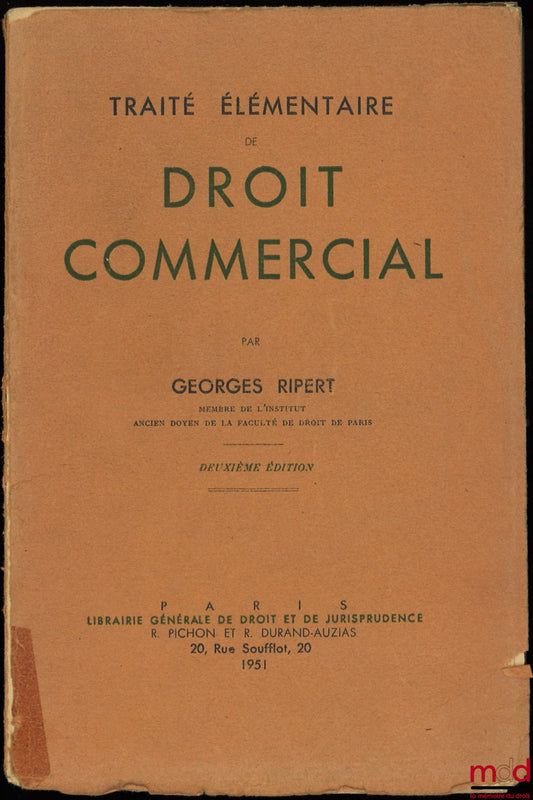 TRAITÉ ÉLÉMENTAIRE

DE

DROIT COMMERCIAL

PAR

GEORGES RIPERT

MEMBRE DE L'INSTITUT
ANCIEN DOYEN DE LA FACULTÉ DE DROIT DE PARIS

DEUXIÈME ÉDITION

PARIS
LIBRAIRIE GÉNÉRALE DE DROIT ET DE JURISPRUDENCE
R. PICHON ET R. DURAND-AUZIAS
20, Rue Soufflot, 20
1951

mdd
la mémoire du droit